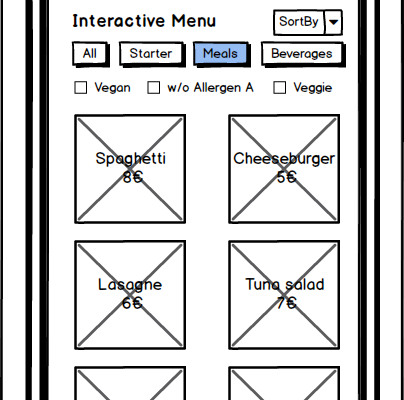 Interactive Menu

SortBy

All Starter Meals Beverages

Vegan w/o Allergen A Veggie

Spaghetti
8€

Cheeseburger
5€

Lasagne
6€

Tuna salad
7€